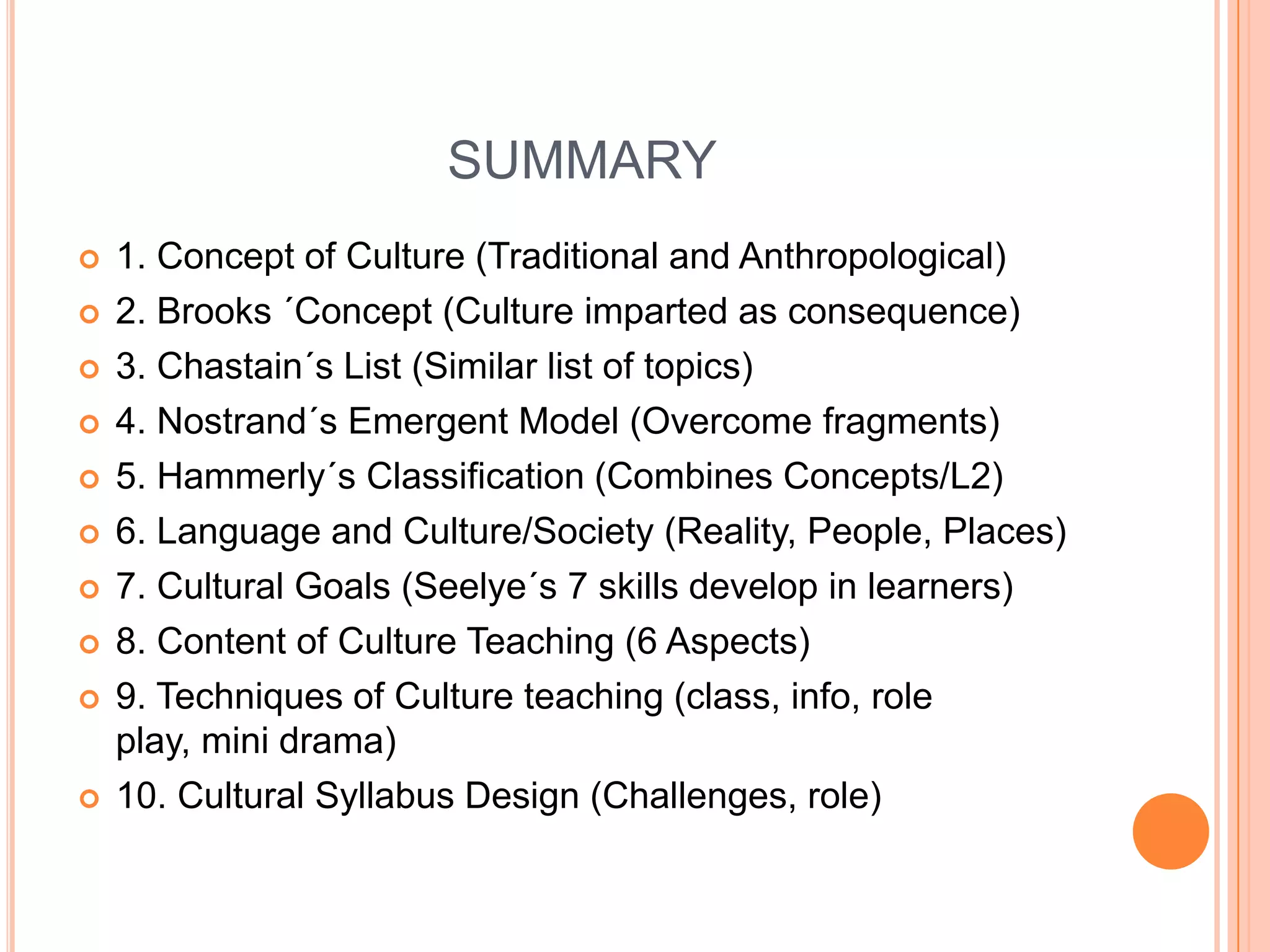 SUMMARY

1. Concept of Culture (Traditional and Anthropological)
2. Brooks ´Concept (Culture imparted as consequence)
3. Chastain´s List (Similar list of topics)
4. Nostrand´s Emergent Model (Overcome fragments)
5. Hammerly´s Classification (Combines Concepts/L2)
6. Language and Culture/Society (Reality, People, Places)
7. Cultural Goals (Seelye´s 7 skills develop in learners)
8. Content of Culture Teaching (6 Aspects)
9. Techniques of Culture teaching (class, info, role play, mini drama)
10. Cultural Syllabus Design (Challenges, role)